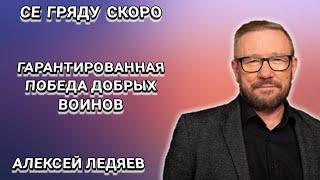 СЕ ГРЯДУ СКОРО

ГАРАНТИРОВАННАЯ ПОБЕДА ДОБРЫХ ВОИНОВ

АЛЕКСЕЙ ЛЕДЯЕВ